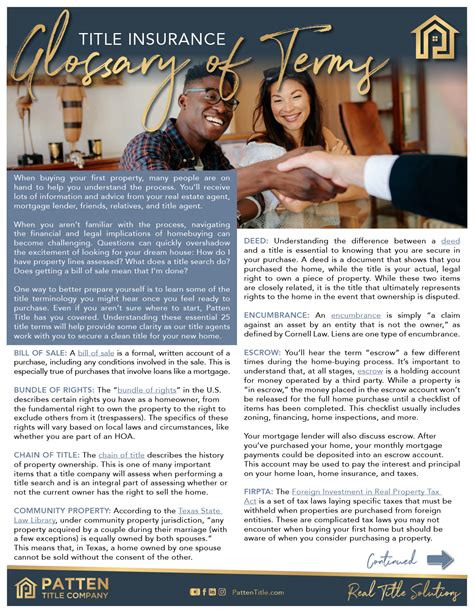 TITLE INSURANCE

Glossary of Terms

When buying your first property, many people are on hand to help you understand the process. You'll receive lots of information and advice from your real estate agent, mortgage lender, friends, relatives, and title agent.

When you aren't familiar with the process, navigating the financial and legal implications of homebuying can become challenging. Questions can quickly overshadow the excitement of looking for your dream house: How do I have property lines assessed? What does a title search do? Does getting a bill of sale mean that I'm done?

One way to better prepare yourself is to learn some of the title terminology you might hear once you feel ready to purchase. Even if you aren't sure where to start, Patten Title has you covered. Understanding these essential 25 title terms will help provide some clarity as our title agents work with you to secure a clean title for your new home.

BILL OF SALE: A bill of sale is a formal, written account of a purchase, including any conditions involved in the sale. This is especially true of purchases that involve loans like a mortgage.

BUNDLE OF RIGHTS: The "bundle of rights" in the U.S. describes certain rights you have as a homeowner, from the fundamental right to own the property to the right to exclude others from it (trespassers). The specifics of these rights will vary based on local laws and circumstances, like whether you are part of an HOA.

CHAIN OF TITLE: The chain of title describes the history of property ownership. This is one of many important items that a title company will assess when performing a title search and is an integral part of assessing whether or not the current owner has the right to sell the home.

COMMUNITY PROPERTY: According to the Texas State Law Library, under community property jurisdiction, "any property acquired by a couple during their marriage (with a few exceptions) is equally owned by both spouses." This means that, in Texas, a home owned by one spouse cannot be sold without the consent of the other.

DEED: Understanding the difference between a deed and a title is essential to knowing that you are secure in your purchase. A deed is a document that shows that you purchased the home, while the title is your actual, legal right to own a piece of property. While these two items are closely related, it is the title that ultimately represents rights to the home in the event that ownership is disputed.

ENCUMBRANCE: An encumbrance is simply "a claim against an asset by an entity that is not the owner," as defined by Cornell Law. Liens are one type of encumbrance.

ESCROW: You'll hear the term "escrow" a few different times during the home-buying process. It's important to understand that, at all stages, escrow is a holding account for money operated by a third party. While a property is "in escrow," the money placed in the escrow account won't be released for the full home purchase until a checklist of items has been completed. This checklist usually includes zoning, financing, home inspections, and more.

Your mortgage lender will also discuss escrow. After you've purchased your home, your monthly mortgage payments could be deposited into an escrow account. This account may be used to pay the interest and principal on your home loan, home insurance, and taxes.

FIRPTA: The Foreign Investment in Real Property Tax Act is a set of tax laws laying specific taxes that must be withheld when properties are purchased from foreign entities. These are complicated tax laws you may not encounter when buying your first home but should be aware of when you consider purchasing a property.

Continued

PATTEN TITLE COMPANY

PattenTitle.com

Real Title Solutions